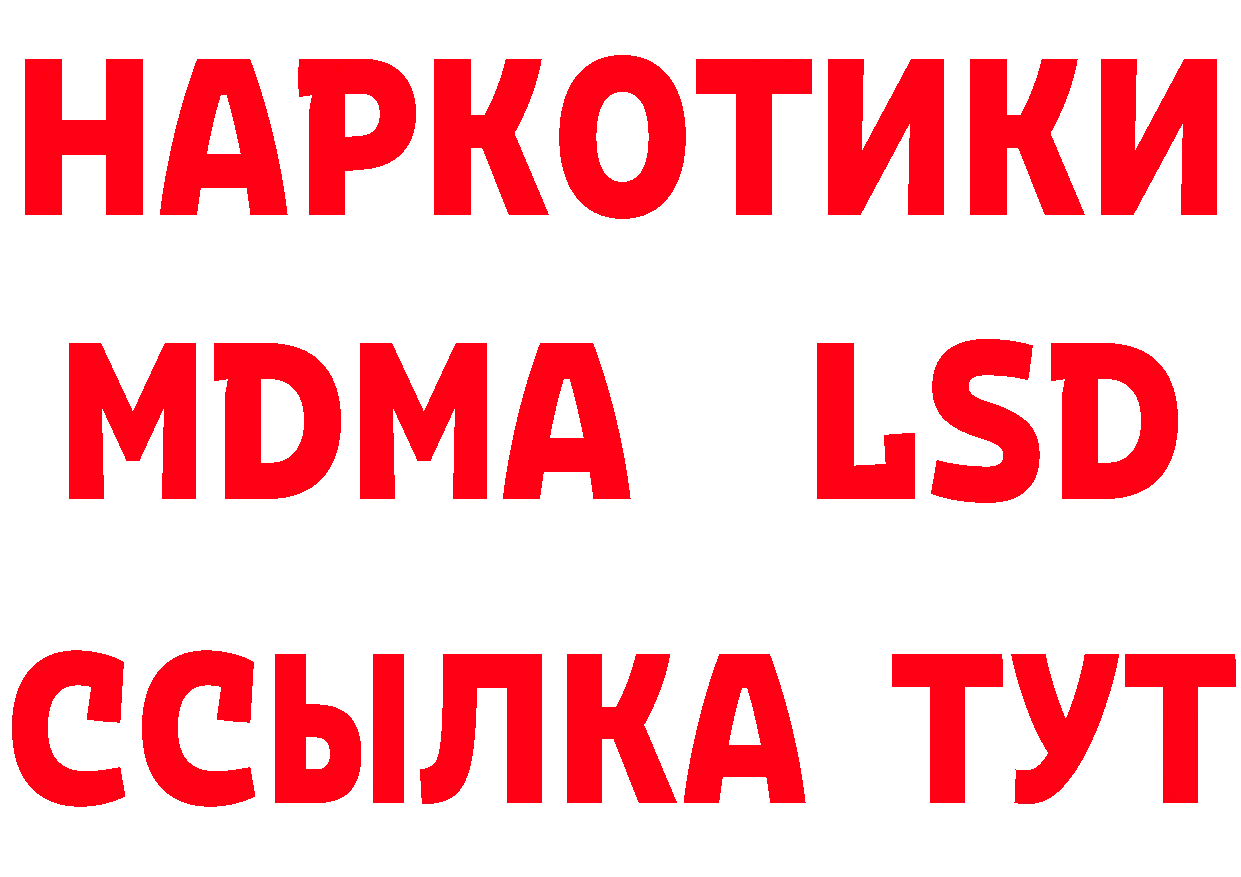 НАРКОТИКИ
MDMA LSD
ССЫЛКА ТУТ